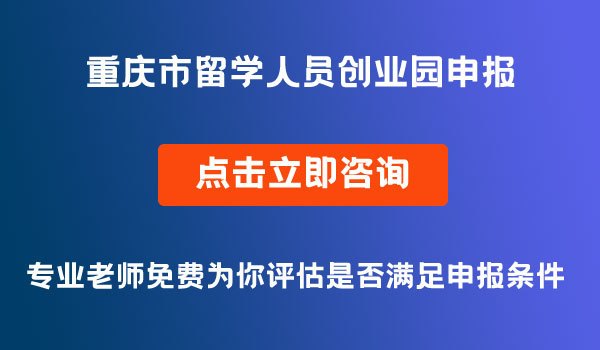 重庆市留学人员创业园申报

点击立即咨询

专业老师免费为你评估是否满足申报条件